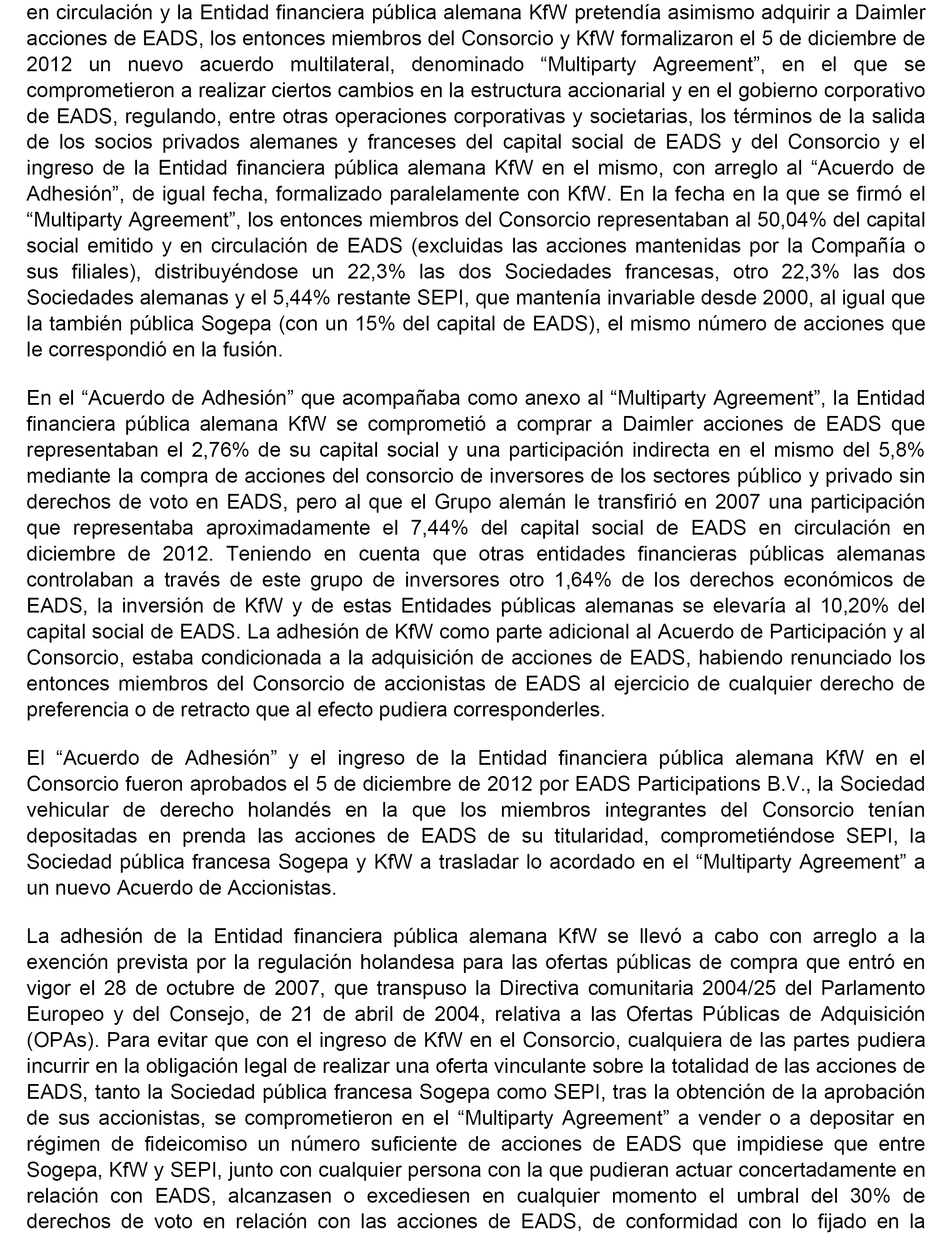 en circulación y la Entidad financiera pública alemana KfW pretendía asimismo adquirir a Daimler acciones de EADS, los entonces miembros del Consorcio y KfW formalizaron el 5 de diciembre de 2012 un nuevo acuerdo multilateral, denominado “Multiparty Agreement”, en el que se comprometieron a realizar ciertos cambios en la estructura accionarial y en el gobierno corporativo de EADS, regulando, entre otras operaciones corporativas y societarias, los términos de la salida de los socios privados alemanes y franceses del capital social de EADS y del Consorcio y el ingreso de la Entidad financiera pública alemana KfW en el mismo, con arreglo al “Acuerdo de Adhesión”, de igual fecha, formalizado paralelamente con KfW. En la fecha en la que se firmó el “Multiparty Agreement”, los entonces miembros del Consorcio representaban al 50,04% del capital social emitido y en circulación de EADS (excluidas las acciones mantenidas por la Compañía o sus filiales), distribuyéndose un 22,3% las dos Sociedades francesas, otro 22,3% las dos Sociedades alemanas y el 5,44% restante SEPI, que mantenía invariable desde 2000, al igual que la también pública Sogepa (con un 15% del capital de EADS), el mismo número de acciones que le correspondió en la fusión.

En el “Acuerdo de Adhesión” que acompañaba como anexo al “Multiparty Agreement”, la Entidad financiera pública alemana KfW se comprometió a comprar a Daimler acciones de EADS que representaban el 2,76% de su capital social y una participación indirecta en el mismo del 5,8% mediante la compra de acciones del consorcio de inversores de los sectores público y privado sin derechos de voto en EADS, pero al que el Grupo alemán le transfirió en 2007 una participación que representaba aproximadamente el 7,44% del capital social de EADS en circulación en diciembre de 2012. Teniendo en cuenta que otras entidades financieras públicas alemanas controlaban a través de este grupo de inversores otro 1,64% de los derechos económicos de EADS, la inversión de KfW y de estas Entidades públicas alemanas se elevaría al 10,20% del capital social de EADS. La adhesión de KfW como parte adicional al Acuerdo de Participación y al Consorcio, estaba condicionada a la adquisición de acciones de EADS, habiendo renunciado los entonces miembros del Consorcio de accionistas de EADS al ejercicio de cualquier derecho de preferencia o de retracto que al efecto pudiera corresponderles.

El “Acuerdo de Adhesión” y el ingreso de la Entidad financiera pública alemana KfW en el Consorcio fueron aprobados el 5 de diciembre de 2012 por EADS Participations B.V., la Sociedad vehicular de derecho holandés en la que los miembros integrantes del Consorcio tenían depositadas en prenda las acciones de EADS de su titularidad, comprometiéndose SEPI, la Sociedad pública francesa Sogepa y KfW a trasladar lo acordado en el “Multiparty Agreement” a un nuevo Acuerdo de Accionistas.

La adhesión de la Entidad financiera pública alemana KfW se llevó a cabo con arreglo a la exención prevista por la regulación holandesa para las ofertas públicas de compra que entró en vigor el 28 de octubre de 2007, que transpuso la Directiva comunitaria 2004/25 del Parlamento Europeo y del Consejo, de 21 de abril de 2004, relativa a las Ofertas Públicas de Adquisición (OPAs). Para evitar que con el ingreso de KfW en el Consorcio, cualquiera de las partes pudiera incurrir en la obligación legal de realizar una oferta vinculante sobre la totalidad de las acciones de EADS, tanto la Sociedad pública francesa Sogepa como SEPI, tras la obtención de la aprobación de sus accionistas, se comprometieron en el “Multiparty Agreement” a vender o a depositar en régimen de fideicomiso un número suficiente de acciones de EADS que impidiese que entre Sogepa, KfW y SEPI, junto con cualquier persona con la que pudieran actuar concertadamente en relación con EADS, alcanzasen o excediesen en cualquier momento el umbral del 30% de derechos de voto en relación con las acciones de EADS, de conformidad con lo fijado en la